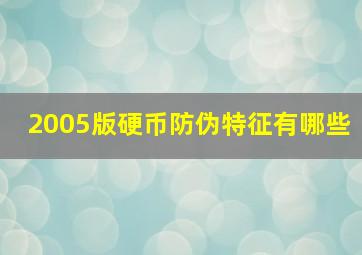 2005版硬币防伪特征有哪些